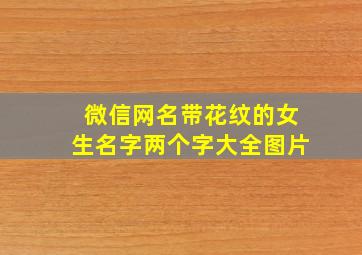 微信网名带花纹的女生名字两个字大全图片